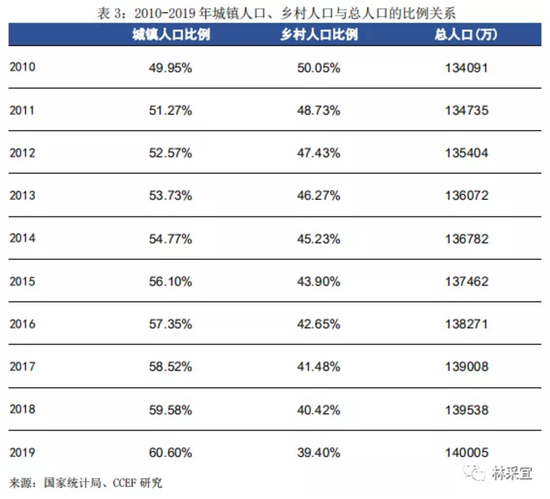 表 3：2010-2019 年城镇人口、乡村人口与总人口的比例关系

| | 城镇人口比例 | 乡村人口比例 | 总人口(万) |
|---|---|---|---|
| 2010 | 49.95% | 50.05% | 134091 |
| 2011 | 51.27% | 48.73% | 134735 |
| 2012 | 52.57% | 47.43% | 135404 |
| 2013 | 53.73% | 46.27% | 136072 |
| 2014 | 54.77% | 45.23% | 136782 |
| 2015 | 56.10% | 43.90% | 137462 |
| 2016 | 57.35% | 42.65% | 138271 |
| 2017 | 58.52% | 41.48% | 139008 |
| 2018 | 59.58% | 40.42% | 139538 |
| 2019 | 60.60% | 39.40% | 140005 |

来源：国家统计局、CCEF 研究

林采宜